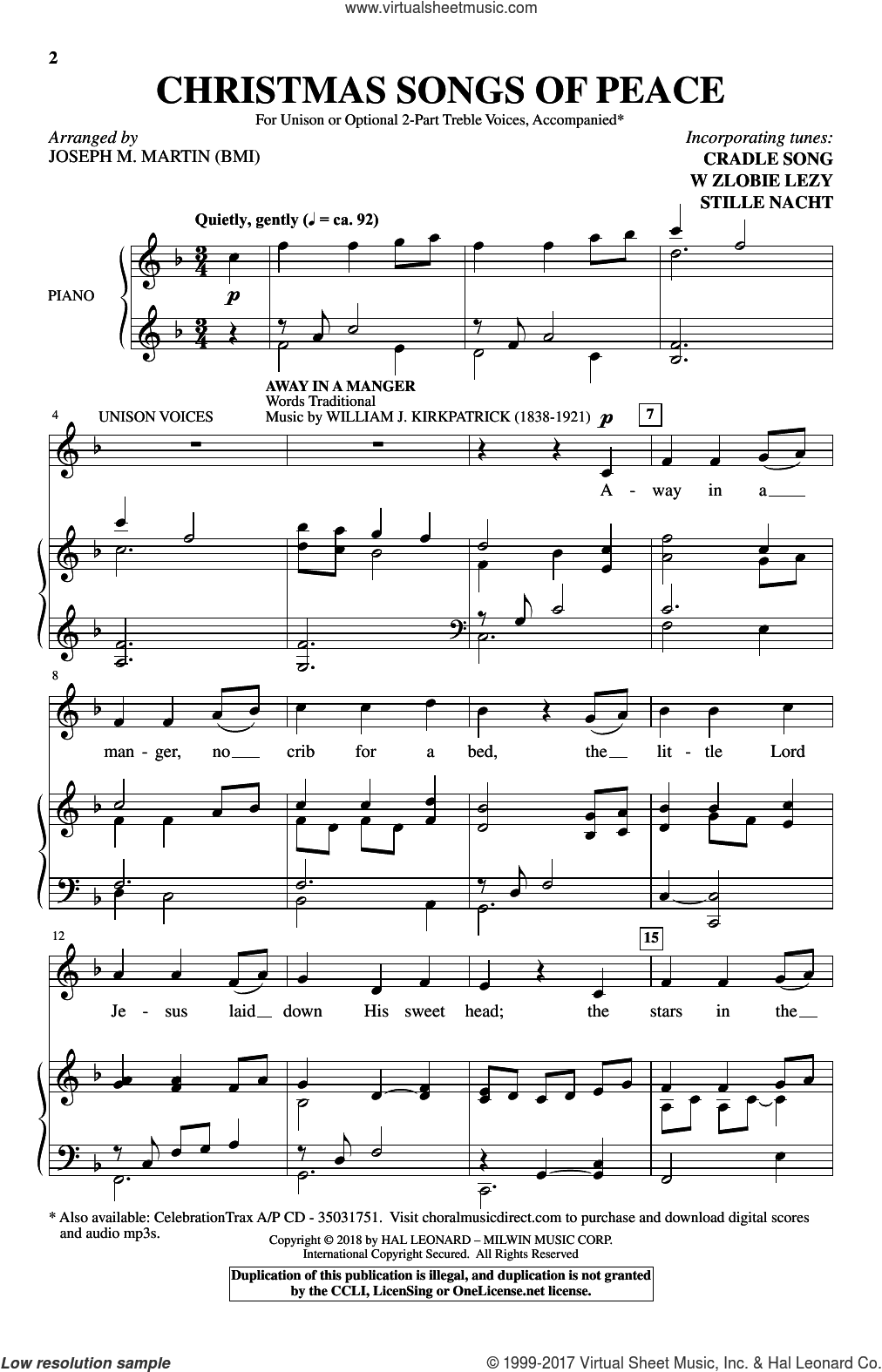 www.virtualsheetmusic.com

2

CHRISTMAS SONGS OF PEACE

For Unison or Optional 2-Part Treble Voices, Accompanied*

Arranged by
JOSEPH M. MARTIN (BMI)

Incorporating tunes:
CRADLE SONG
W ZLOBIE LEZY
STILLE NACHT

Quietly, gently (♩ = ca. 92)

PIANO

p

AWAY IN A MANGER
Words Traditional
Music by WILLIAM J. KIRKPATRICK (1838-1921)

4 UNISON VOICES

p

7

A - way in a

8

man - ger, no crib for a bed, the lit - tle Lord

12

15

Je - sus laid down His sweet head; the stars in the

* Also available: CelebrationTrax A/P CD - 35031751. Visit choralmusicdirect.com to purchase and download digital scores and audio mp3s.

Copyright © 2018 by HAL LEONARD – MILWIN MUSIC CORP.
International Copyright Secured. All Rights Reserved

Duplication of this publication is illegal, and duplication is not granted by the CCLI, LicenSing or OneLicense.net license.

Low resolution sample

© 1999-2017 Virtual Sheet Music, Inc. & Hal Leonard Co.